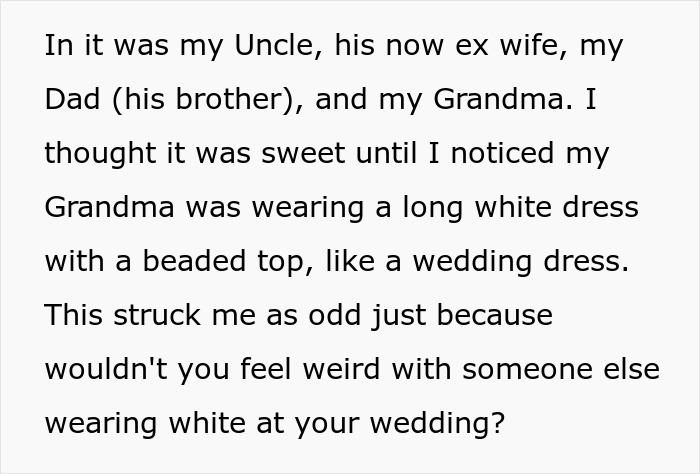 In it was my Uncle, his now ex wife, my Dad (his brother), and my Grandma. I thought it was sweet until I noticed my Grandma was wearing a long white dress with a beaded top, like a wedding dress. This struck me as odd just because wouldn't you feel weird with someone else wearing white at your wedding?